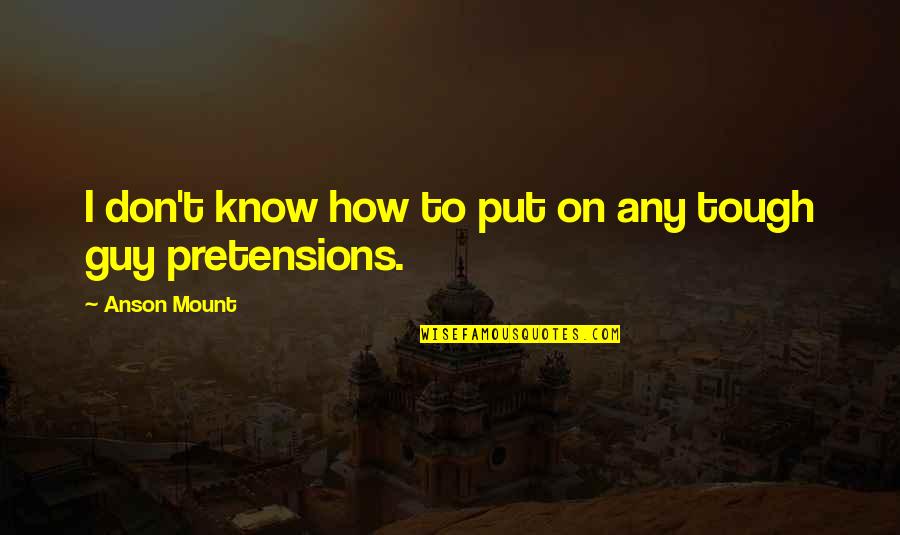 I don't know how to put on any tough guy pretensions.

— Anson Mount

WISEFAMOUSQUOTES.COM